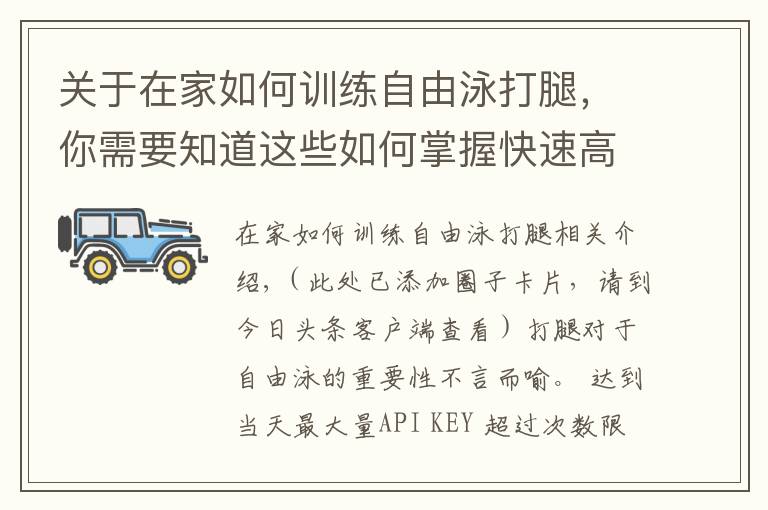 关于在家如何训练自由泳打腿，你需要知道这些如何掌握快速高

在家如何训练自由泳打腿相关介绍，（此处已添加圈子卡片，请到今日头条客户端查看）打腿对于自由泳的重要性不言而喻。 达到当天最大量API KEY 超过次数限